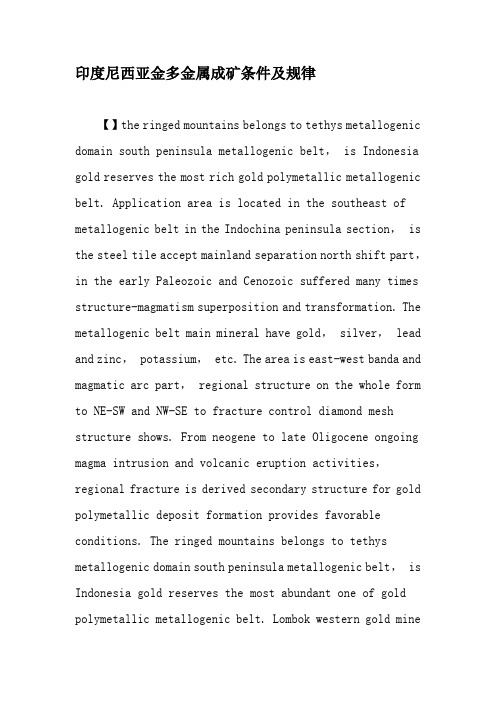 印度尼西亚金多金属成矿条件及规律

【】the ringed mountains belongs to tethys metallogenic domain south peninsula metallogenic belt, is Indonesia gold reserves the most rich gold polymetallic metallogenic belt. Application area is located in the southeast of metallogenic belt in the Indochina peninsula section, is the steel tile accept mainland separation north shift part, in the early Paleozoic and Cenozoic suffered many times structure-magmatism superposition and transformation. The metallogenic belt main mineral have gold, silver, lead and zinc, potassium, etc. The area is east-west banda and magmatic arc part, regional structure on the whole form to NE-SW and NW-SE to fracture control diamond mesh structure shows. From neogene to late Oligocene ongoing magma intrusion and volcanic eruption activities, regional fracture is derived secondary structure for gold polymetallic deposit formation provides favorable conditions. The ringed mountains belongs to tethys metallogenic domain south peninsula metallogenic belt, is Indonesia gold reserves the most abundant one of gold polymetallic metallogenic belt. Lombok western gold mine